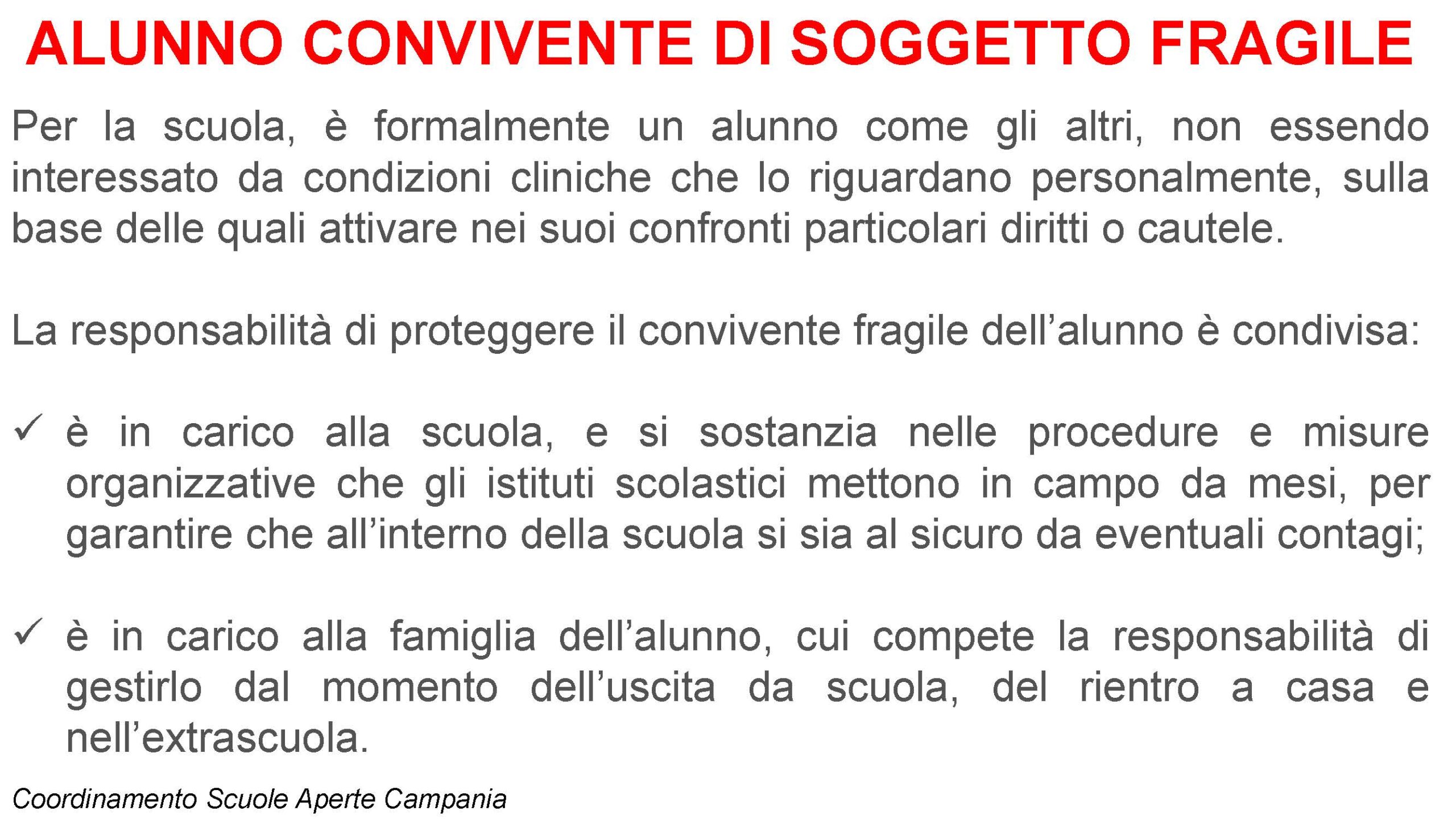 ALUNNO CONVIVENTE DI SOGGETTO FRAGILE

Per la scuola, è formalmente un alunno come gli altri, non essendo interessato da condizioni cliniche che lo riguardano personalmente, sulla base delle quali attivare nei suoi confronti particolari diritti o cautele.

La responsabilità di proteggere il convivente fragile dell'alunno è condivisa:

✓ è in carico alla scuola, e si sostanzia nelle procedure e misure organizzative che gli istituti scolastici mettono in campo da mesi, per garantire che all'interno della scuola si sia al sicuro da eventuali contagi;

✓ è in carico alla famiglia dell'alunno, cui compete la responsabilità di gestirlo dal momento dell'uscita da scuola, del rientro a casa e nell'extrascuola.

Coordinamento Scuole Aperte Campania